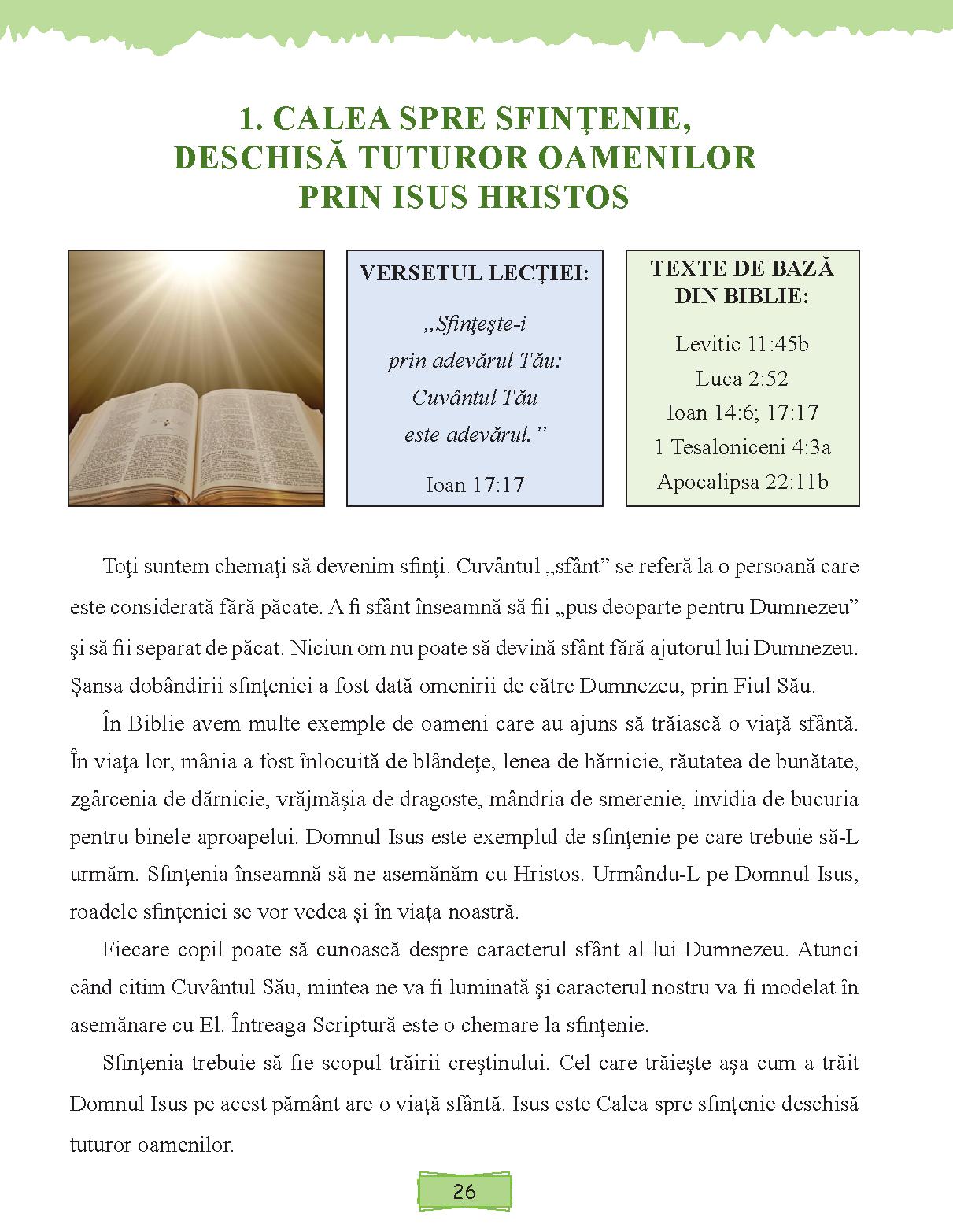 1. CALEA SPRE SFINŢENIE, DESCHISĂ TUTUROR OAMENILOR PRIN ISUS HRISTOS

VERSETUL LECŢIEI:

„Sfinţeşte-i prin adevărul Tău: Cuvântul Tău este adevărul.”

Ioan 17:17

TEXTE DE BAZĂ DIN BIBLIE:

Levitic 11:45b
Luca 2:52
Ioan 14:6; 17:17
1 Tesaloniceni 4:3a
Apocalipsa 22:11b

Toţi suntem chemaţi să devenim sfinți. Cuvântul „sfânt” se referă la o persoană care este considerată fără păcate. A fi sfânt înseamnă să fii „pus deoparte pentru Dumnezeu” şi să fii separat de păcat. Niciun om nu poate să devină sfânt fără ajutorul lui Dumnezeu. Şansa dobândirii sfinţeniei a fost dată omenirii de către Dumnezeu, prin Fiul Său.

În Biblie avem multe exemple de oameni care au ajuns să trăiască o viaţă sfântă. În viaţa lor, mânia a fost înlocuită de blândeţe, lenea de hărnicie, răutatea de bunătate, zgârcenia de dărnicie, vrăjmăşia de dragoste, mândria de smerenie, invidia de bucuria pentru binele aproapelui. Domnul Isus este exemplul de sfinţenie pe care trebuie să-L urmăm. Sfinţenia înseamnă să ne asemănăm cu Hristos. Urmându-L pe Domnul Isus, roadele sfinţeniei se vor vedea şi în viaţa noastră.

Fiecare copil poate să cunoască despre caracterul sfânt al lui Dumnezeu. Atunci când citim Cuvântul Său, mintea ne va fi luminată şi caracterul nostru va fi modelat în asemănare cu El. Întreaga Scriptură este o chemare la sfinţenie.

Sfinţenia trebuie să fie scopul trăirii creştinului. Cel care trăieşte aşa cum a trăit Domnul Isus pe acest pământ are o viaţă sfântă. Isus este Calea spre sfinţenie deschisă tuturor oamenilor.

26